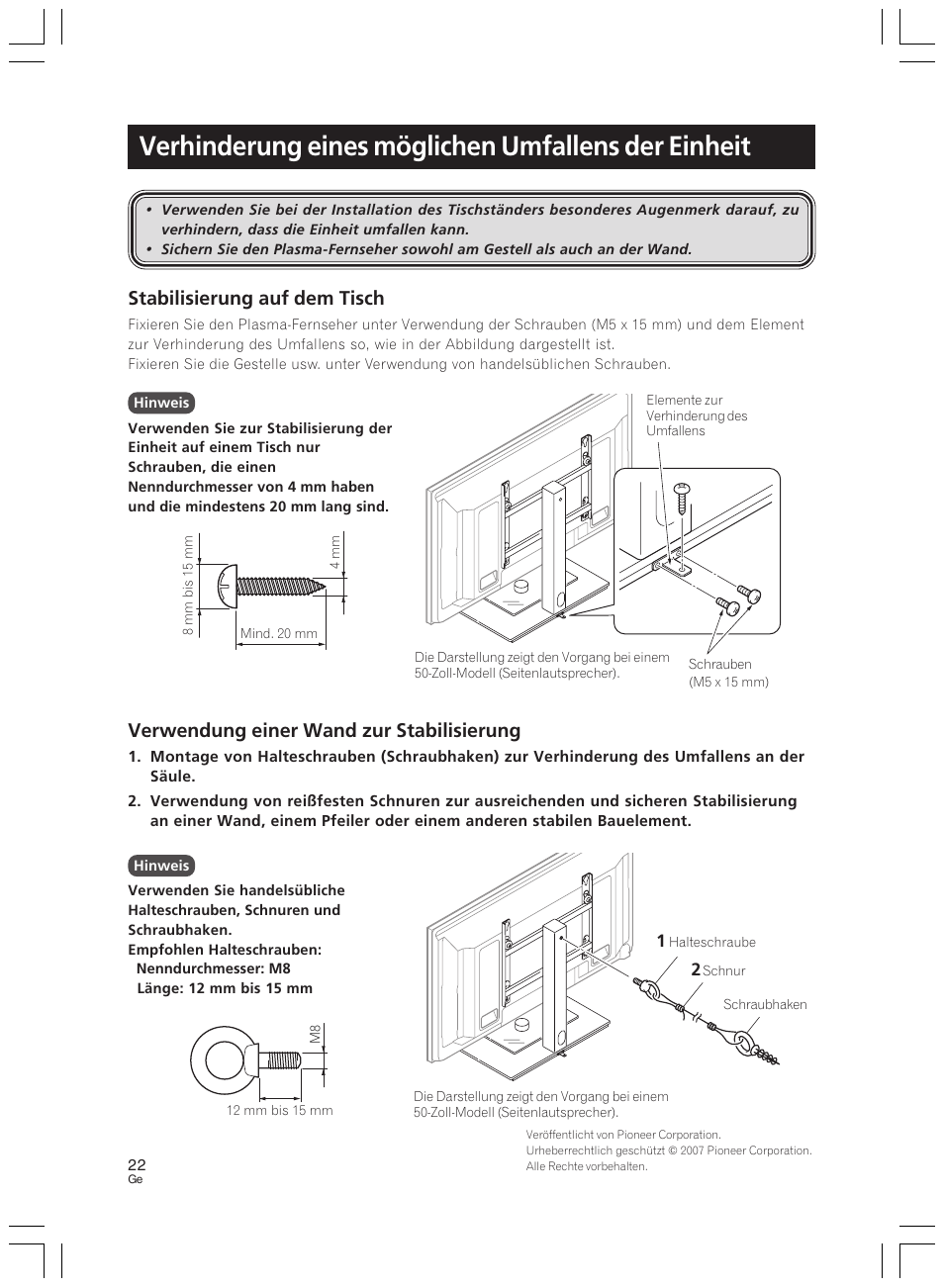 Verhinderung eines möglichen Umfallens der Einheit

• Verwenden Sie bei der Installation des Tischständers besonderes Augenmerk darauf, zu verhindern, dass die Einheit umfallen kann.
• Sichern Sie den Plasma-Fernseher sowohl am Gestell als auch an der Wand.

Stabilisierung auf dem Tisch

Fixieren Sie den Plasma-Fernseher unter Verwendung der Schrauben (M5 x 15 mm) und dem Element zur Verhinderung des Umfallens so, wie in der Abbildung dargestellt ist.
Fixieren Sie die Gestelle usw. unter Verwendung von handelsüblichen Schrauben.

Hinweis

Verwenden Sie zur Stabilisierung der Einheit auf einem Tisch nur Schrauben, die einen Nenndurchmesser von 4 mm haben und die mindestens 20 mm lang sind.

8 mm bis 15 mm
4 mm
Mind. 20 mm

Elemente zur Verhinderung des Umfallens

Die Darstellung zeigt den Vorgang bei einem 50-Zoll-Modell (Seitenlautsprecher).

Schrauben (M5 x 15 mm)

Verwendung einer Wand zur Stabilisierung

1. Montage von Halteschrauben (Schraubhaken) zur Verhinderung des Umfallens an der Säule.
2. Verwendung von reißfesten Schnuren zur ausreichenden und sicheren Stabilisierung an einer Wand, einem Pfeiler oder einem anderen stabilen Bauelement.

Hinweis

Verwenden Sie handelsübliche Halteschrauben, Schnuren und Schraubhaken.
Empfohlen Halteschrauben:
Nenndurchmesser: M8
Länge: 12 mm bis 15 mm

M8
12 mm bis 15 mm

1 Halteschraube
2 Schnur
Schraubhaken

Die Darstellung zeigt den Vorgang bei einem 50-Zoll-Modell (Seitenlautsprecher).

Veröffentlicht von Pioneer Corporation.
Urheberrechtlich geschützt © 2007 Pioneer Corporation.
Alle Rechte vorbehalten.

22
Ge